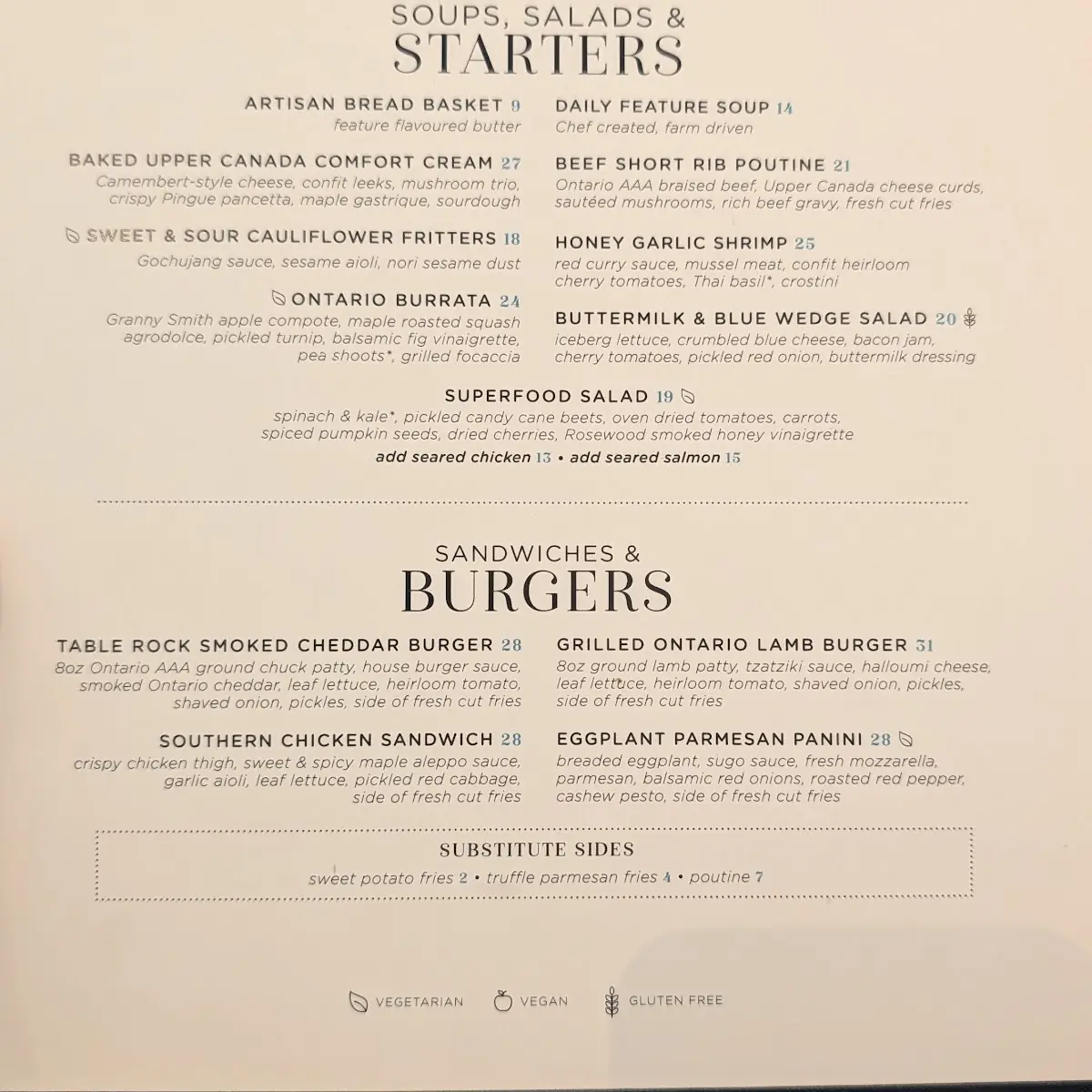 SOUPS, SALADS &
STARTERS

ARTISAN BREAD BASKET 9
feature flavoured butter

BAKED UPPER CANADA COMFORT CREAM 27
Camembert-style cheese, confit leeks, mushroom trio, crispy Pingue pancetta, maple gastrique, sourdough

SWEET & SOUR CAULIFLOWER FRITTERS 18
Gochujang sauce, sesame aioli, nori sesame dust

ONTARIO BURRATA 24
Granny Smith apple compote, maple roasted squash agrodolce, pickled turnip, balsamic fig vinaigrette, pea shoots*, grilled focaccia

DAILY FEATURE SOUP 14
Chef created, farm driven

BEEF SHORT RIB POUTINE 21
Ontario AAA braised beef, Upper Canada cheese curds, sautéed mushrooms, rich beef gravy, fresh cut fries

HONEY GARLIC SHRIMP 25
red curry sauce, mussel meat, confit heirloom cherry tomatoes, Thai basil*, crostini

BUTTERMILK & BLUE WEDGE SALAD 20
iceberg lettuce, crumbled blue cheese, bacon jam, cherry tomatoes, pickled red onion, buttermilk dressing

SUPERFOOD SALAD 19
spinach & kale*, pickled candy cane beets, oven dried tomatoes, carrots, spiced pumpkin seeds, dried cherries, Rosewood smoked honey vinaigrette
add seared chicken 13 • add seared salmon 15

SANDWICHES &
BURGERS

TABLE ROCK SMOKED CHEDDAR BURGER 28
8oz Ontario AAA ground chuck patty, house burger sauce, smoked Ontario cheddar, leaf lettuce, heirloom tomato, shaved onion, pickles, side of fresh cut fries

SOUTHERN CHICKEN SANDWICH 28
crispy chicken thigh, sweet & spicy maple aleppo sauce, garlic aioli, leaf lettuce, pickled red cabbage, side of fresh cut fries

GRILLED ONTARIO LAMB BURGER 31
8oz ground lamb patty, tzatziki sauce, halloumi cheese, leaf lettuce, heirloom tomato, shaved onion, pickles, side of fresh cut fries

EGGPLANT PARMESAN PANINI 28
breaded eggplant, sugo sauce, fresh mozzarella, parmesan, balsamic red onions, roasted red pepper, cashew pesto, side of fresh cut fries

SUBSTITUTE SIDES
sweet potato fries 2 • truffle parmesan fries 4 • poutine 7

VEGETARIAN VEGAN GLUTEN FREE